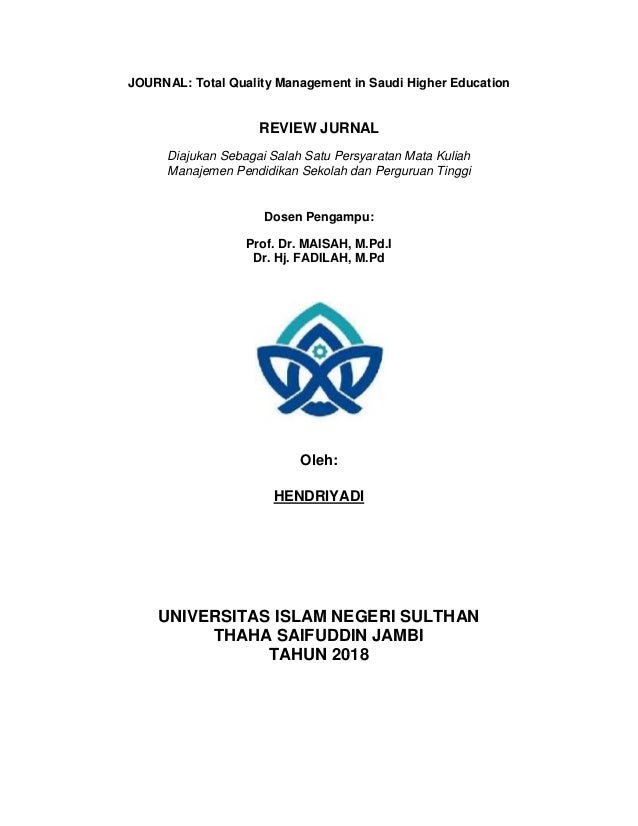 JOURNAL: Total Quality Management in Saudi Higher Education

REVIEW JURNAL

Diajukan Sebagai Salah Satu Persyaratan Mata Kuliah
Manajemen Pendidikan Sekolah dan Perguruan Tinggi

Dosen Pengampu:

Prof. Dr. MAISAH, M.Pd.I
Dr. Hj. FADILAH, M.Pd

Oleh:

HENDRIYADI

UNIVERSITAS ISLAM NEGERI SULTHAN
THAHA SAIFUDDIN JAMBI
TAHUN 2018